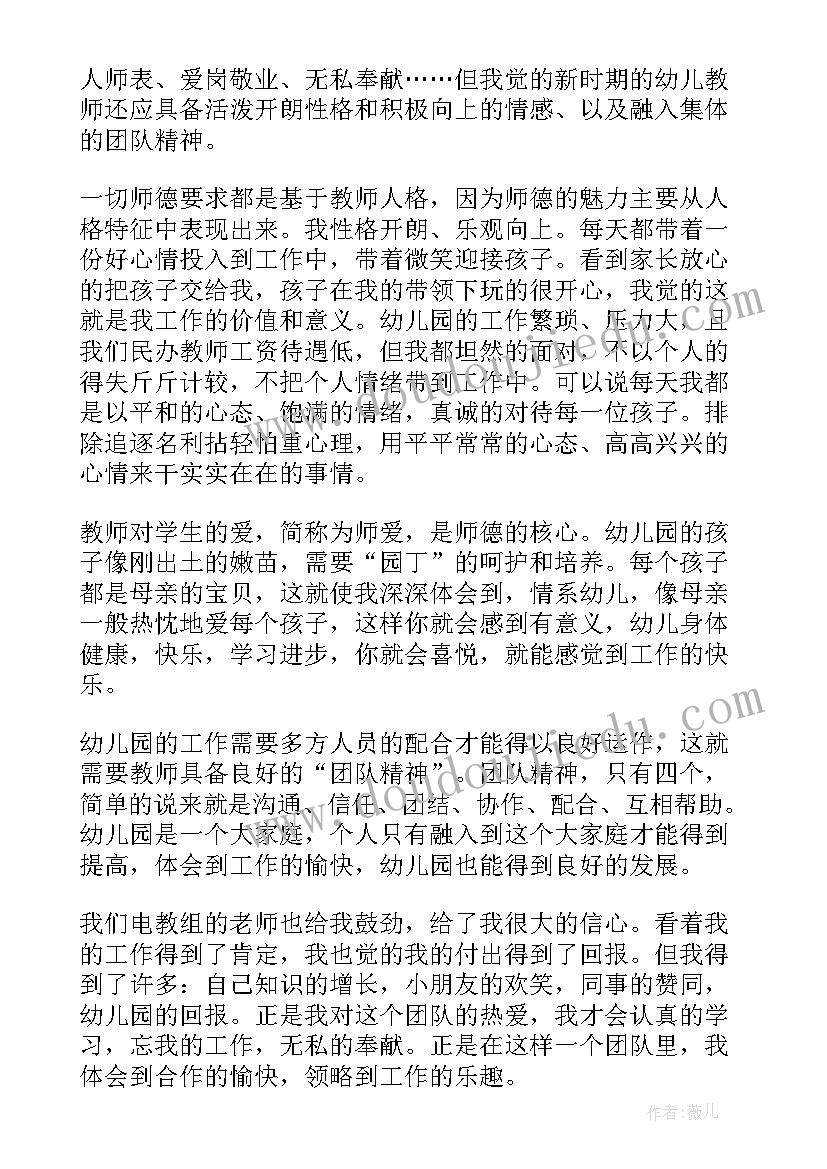 人师表、爱岗敬业、无私奉献……但我觉的新时期的幼儿教师还应具备活泼开朗性格和积极向上的情感、以及融入集体的团队精神。

一切师德要求都是基于教师人格，因为师德的魅力主要从人格特征中表现出来。我性格开朗、乐观向上。每天都带着一份好心情投入到工作中，带着微笑迎接孩子。看到家长放心的把孩子交给我，孩子在我的带领下玩的很开心，我觉的这就是我工作的价值和意义。幼儿园的工作繁琐、压力大，且我们民办教师工资待遇低，但我都坦然的面对，不以个人的得失斤斤计较，不把个人情绪带到工作中。可以说每天我都是以平和的心态、饱满的情绪，真诚的对待每一位孩子。排除追逐名利拈轻怕重心理，用平平常常的心态、高高兴兴的心情来干实实在在的事情。

教师对学生的爱，简称为师爱，是师德的核心。幼儿园的孩子像刚出土的嫩苗，需要“园丁”的呵护和培养。每个孩子都是母亲的宝贝，这就使我深深体会到，情系幼儿，像母亲一般热忱地爱每个孩子，这样你就会感到有意义，幼儿身体健康，快乐，学习进步，你就会喜悦，就能感觉到工作的快乐。

幼儿园的工作需要多方人员的配合才能得以良好运作，这就需要教师具备良好的“团队精神”。团队精神，只有四个，简单的说来就是沟通、信任、团结、协作、配合、互相帮助。幼儿园是一个大家庭，个人只有融入到这个大家庭才能得到提高，体会到工作的愉快，幼儿园也能得到良好的发展。

我们电教组的老师也给我鼓劲，给了我很大的信心。看着我的工作得到了肯定，我也觉的我的付出得到了回报。但我得到了许多：自己知识的增长，小朋友的欢笑，同事的赞同，幼儿园的回报。正是我对这个团队的热爱，我才会认真的学习，忘我的工作，无私的奉献。正是在这样一个团队里，我体会到合作的愉快，领略到工作的乐趣。

作者：薇儿